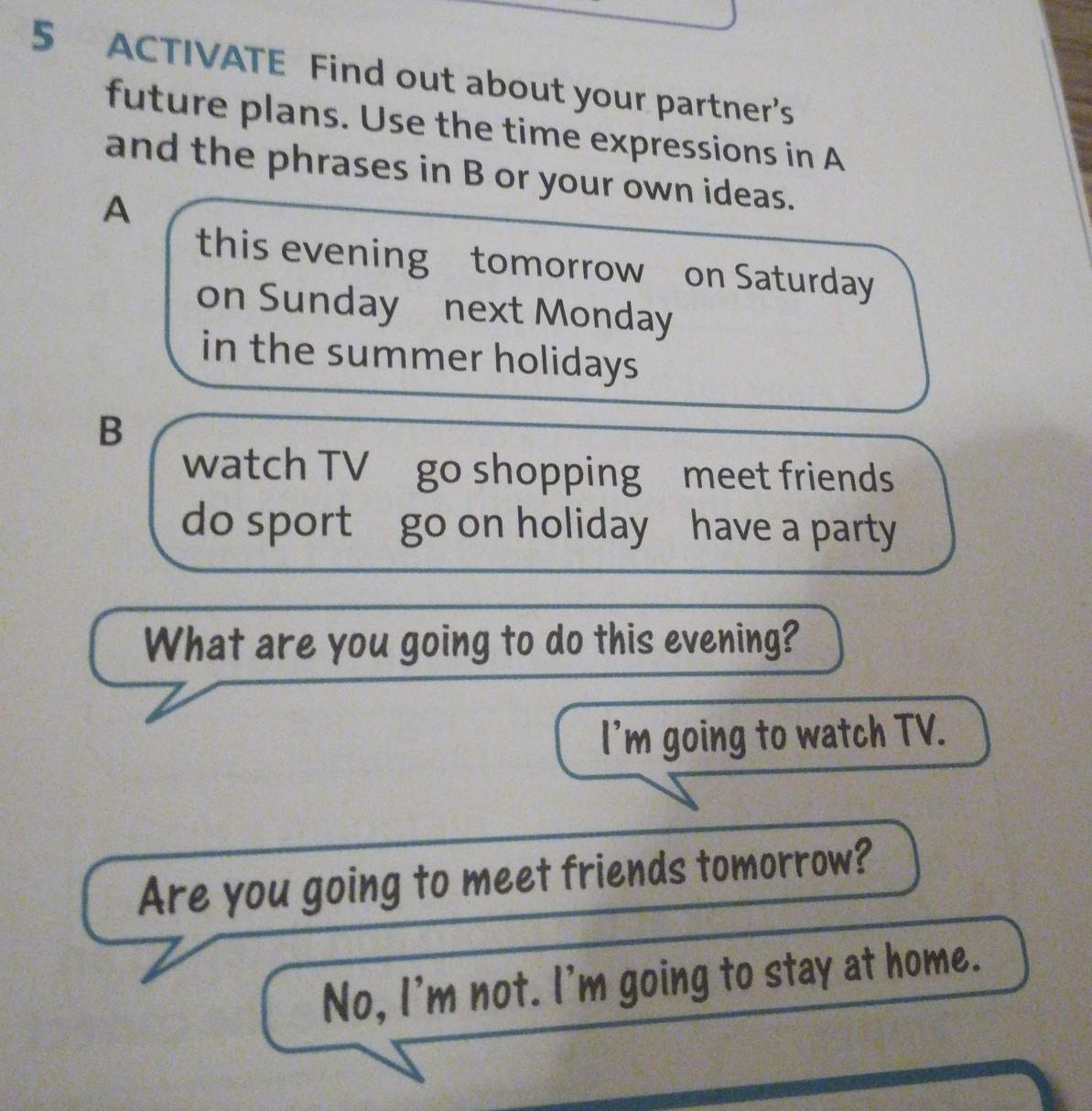 5 ACTIVATE Find out about your partner's future plans. Use the time expressions in A and the phrases in B or your own ideas.

A

this evening tomorrow on Saturday on Sunday next Monday in the summer holidays

B

watch TV go shopping meet friends do sport go on holiday have a party

What are you going to do this evening?

I'm going to watch TV.

Are you going to meet friends tomorrow?

No, I'm not. I'm going to stay at home.